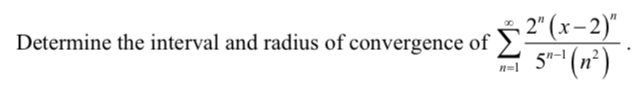 Determine the interval and radius of convergence of $\sum_{n=1}^{\infty} \frac{2^n (x-2)^n}{5^{n-1}(n^2)}$.